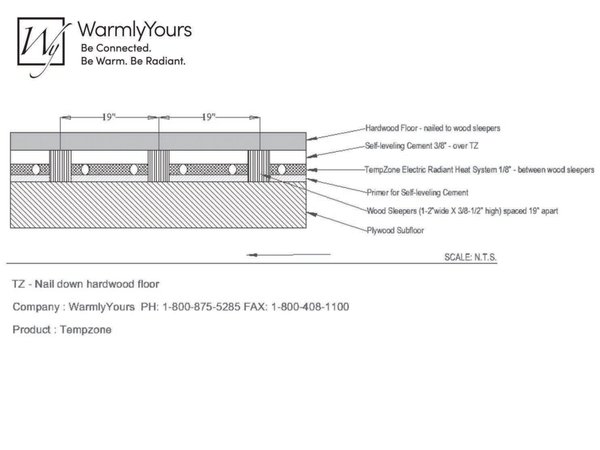 Wy WarmlyYours
Be Connected.
Be Warm. Be Radiant.

19"
19"

Hardwood Floor - nailed to wood sleepers
Self-leveling Cement 3/8" - over TZ
TempZone Electric Radiant Heat System 1/8" - between wood sleepers
Primer for Self-leveling Cement
Wood Sleepers (1-2"wide X 3/8-1/2" high) spaced 19" apart
Plywood Subfloor

SCALE: N.T.S.

TZ - Nail down hardwood floor

Company : WarmlyYours PH: 1-800-875-5285 FAX: 1-800-408-1100

Product : Tempzone